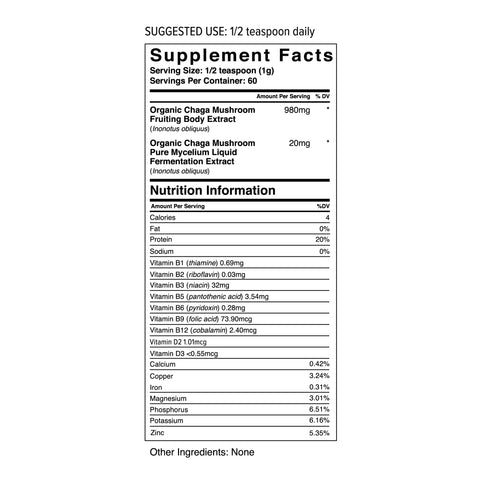 SUGGESTED USE: 1/2 teaspoon daily

Supplement Facts
Serving Size: 1/2 teaspoon (1g)
Servings Per Container: 60

| | Amount Per Serving | % DV |
|---|---|---|
| Organic Chaga Mushroom Fruiting Body Extract (Inonotus obliquus) | 980mg | * |
| Organic Chaga Mushroom Pure Mycelium Liquid Fermentation Extract (Inonotus obliquus) | 20mg | * |

Nutrition Information

| Amount Per Serving | %DV |
|---|---|
| Calories | 4 |
| Fat | 0% |
| Protein | 20% |
| Sodium | 0% |
| Vitamin B1 (thiamine) 0.69mg | |
| Vitamin B2 (riboflavin) 0.03mg | |
| Vitamin B3 (niacin) 32mg | |
| Vitamin B5 (pantothenic acid) 3.54mg | |
| Vitamin B6 (pyridoxin) 0.28mg | |
| Vitamin B9 (folic acid) 73.90mcg | |
| Vitamin B12 (cobalamin) 2.40mcg | |
| Vitamin D2 1.01mcg | |
| Vitamin D3 <0.55mcg | |
| Calcium | 0.42% |
| Copper | 3.24% |
| Iron | 0.31% |
| Magnesium | 3.01% |
| Phosphorus | 6.51% |
| Potassium | 6.16% |
| Zinc | 5.35% |

Other Ingredients: None